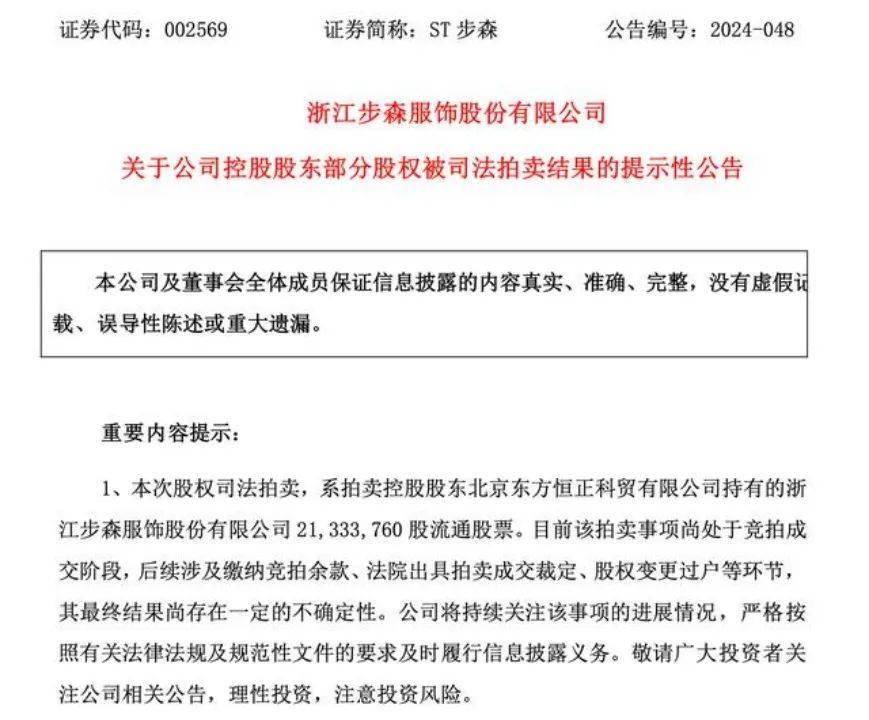 证券代码：002569　　　证券简称：ST 步森　　　公告编号：2024-048

浙江步森服饰股份有限公司

关于公司控股股东部分股权被司法拍卖结果的提示性公告

本公司及董事会全体成员保证信息披露的内容真实、准确、完整，没有虚假记载、误导性陈述或重大遗漏。

重要内容提示：

1、本次股权司法拍卖，系拍卖控股股东北京东方恒正科贸有限公司持有的浙江步森服饰股份有限公司 21,333,760 股流通股票。目前该拍卖事项尚处于竞拍成交阶段，后续涉及缴纳竞拍余款、法院出具拍卖成交裁定、股权变更过户等环节，其最终结果尚存在一定的不确定性。公司将持续关注该事项的进展情况，严格按照有关法律法规及规范性文件的要求及时履行信息披露义务。敬请广大投资者关注公司相关公告，理性投资，注意投资风险。